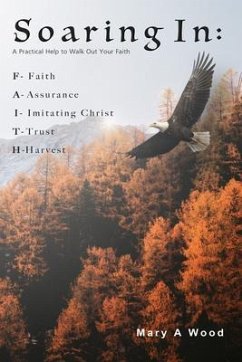 Soaring In:

A Practical Help to Walk Out Your Faith

F- Faith

A- Assurance

I- Imitating Christ

T- Trust

H-Harvest

Mary A Wood